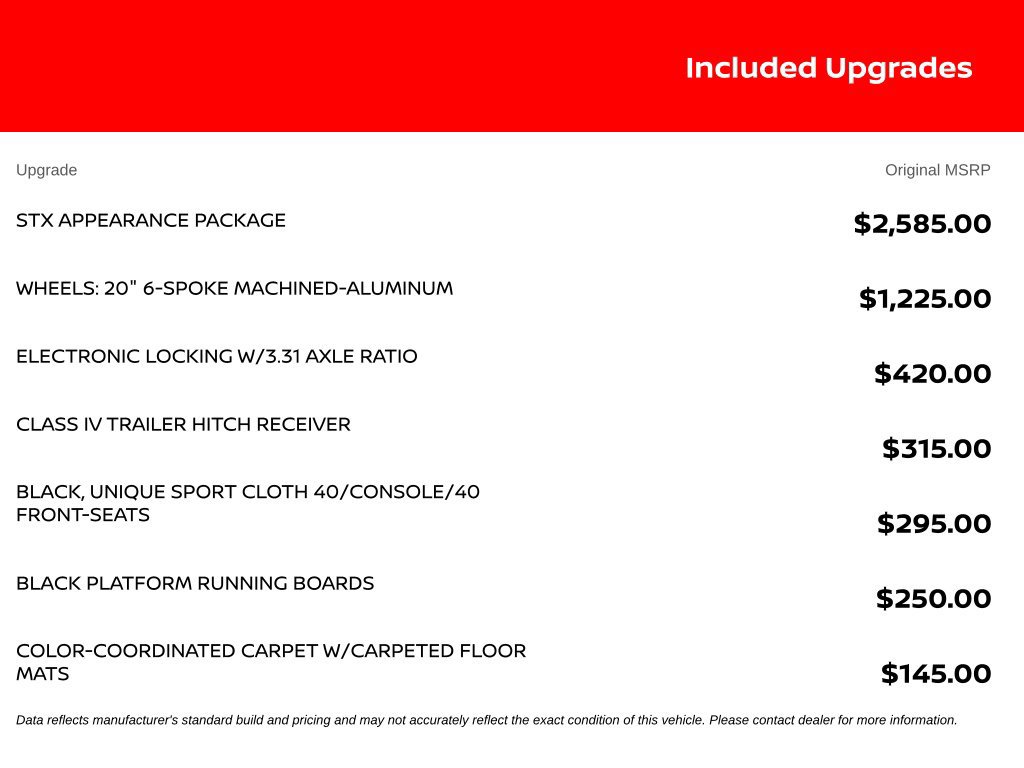 Included Upgrades

| Upgrade | Original MSRP |
|---|---|
| STX APPEARANCE PACKAGE | $2,585.00 |
| WHEELS: 20" 6-SPOKE MACHINED-ALUMINUM | $1,225.00 |
| ELECTRONIC LOCKING W/3.31 AXLE RATIO | $420.00 |
| CLASS IV TRAILER HITCH RECEIVER | $315.00 |
| BLACK, UNIQUE SPORT CLOTH 40/CONSOLE/40 FRONT-SEATS | $295.00 |
| BLACK PLATFORM RUNNING BOARDS | $250.00 |
| COLOR-COORDINATED CARPET W/CARPETED FLOOR MATS | $145.00 |

Data reflects manufacturer's standard build and pricing and may not accurately reflect the exact condition of this vehicle. Please contact dealer for more information.